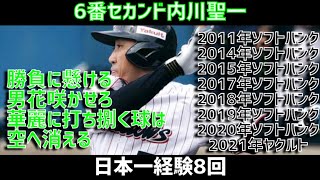 6番セカンド内川聖一

Yakult

勝負に懸ける
男花咲かせろ
華麗に打ち捌く球は
空へ消える

2011年ソフトバンク
2014年ソフトバンク
2015年ソフトバンク
2017年ソフトバンク
2018年ソフトバンク
2019年ソフトバンク
2020年ソフトバンク
2021年ヤクルト

日本一経験8回